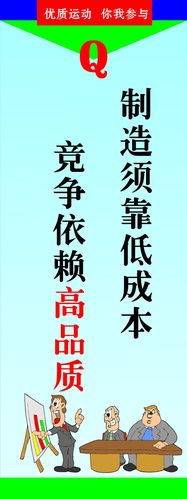 优质运动 你我参与

Q

制造须靠低成本

竞争依赖高品质